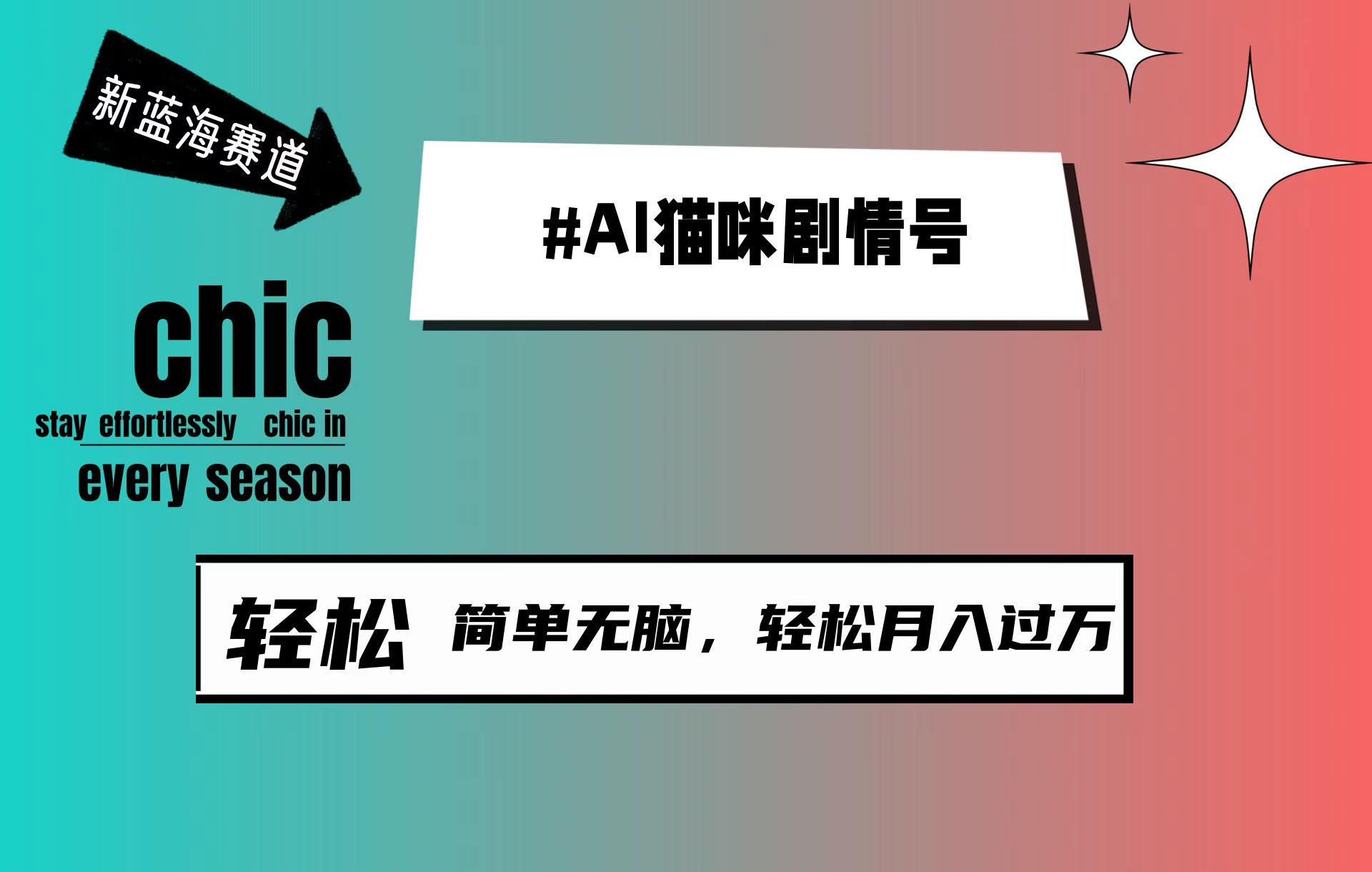 新蓝海赛道

#AI猫咪剧情号

chic

stay effortlessly chic in every season

轻松 简单无脑，轻松月入过万